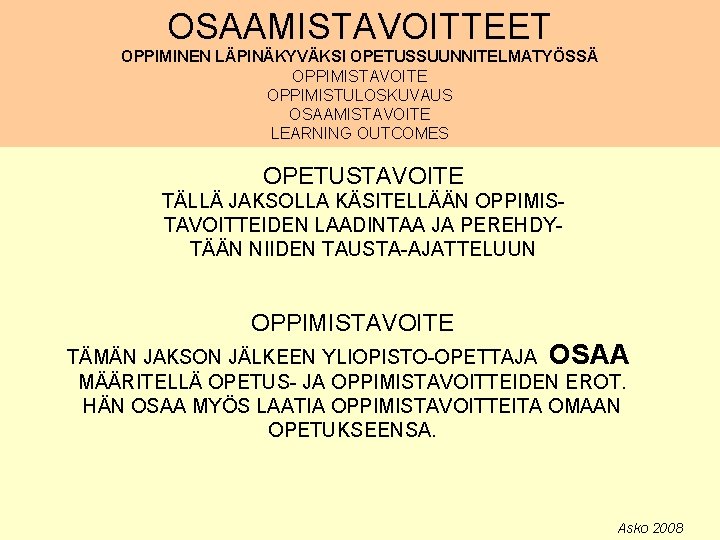 OSAAMISTAVOITTEET
OPPIMINEN LÄPINÄKYVÄKSI OPETUSSUUNNITELMATYÖSSÄ
OPPIMISTAVOITE
OPPIMISTULOSKUVAUS
OSAAMISTAVOITE
LEARNING OUTCOMES

OPETUSTAVOITE
TÄLLÄ JAKSOLLA KÄSITELLÄÄN OPPIMISTAVOITTEIDEN LAADINTAA JA PEREHDYTÄÄN NIIDEN TAUSTA-AJATTELUUN

OPPIMISTAVOITE
TÄMÄN JAKSON JÄLKEEN YLIOPISTO-OPETTAJA OSAA MÄÄRITELLÄ OPETUS- JA OPPIMISTAVOITTEIDEN EROT. HÄN OSAA MYÖS LAATIA OPPIMISTAVOITTEITA OMAAN OPETUKSEENSA.

Asko 2008